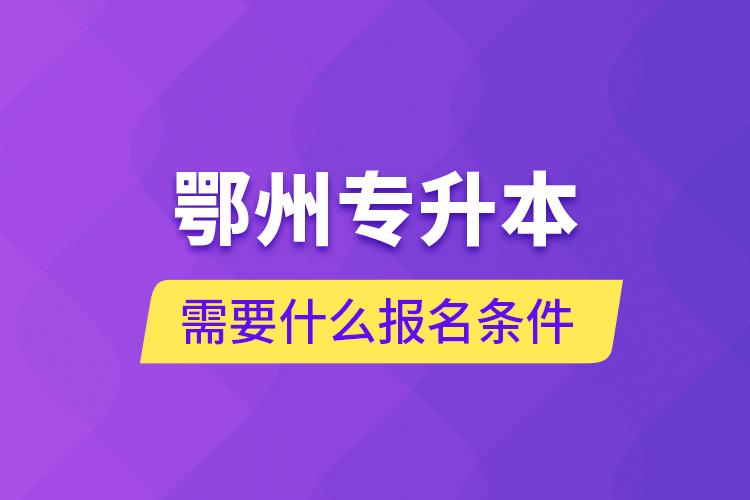 鄂州专升本

需要什么报名条件